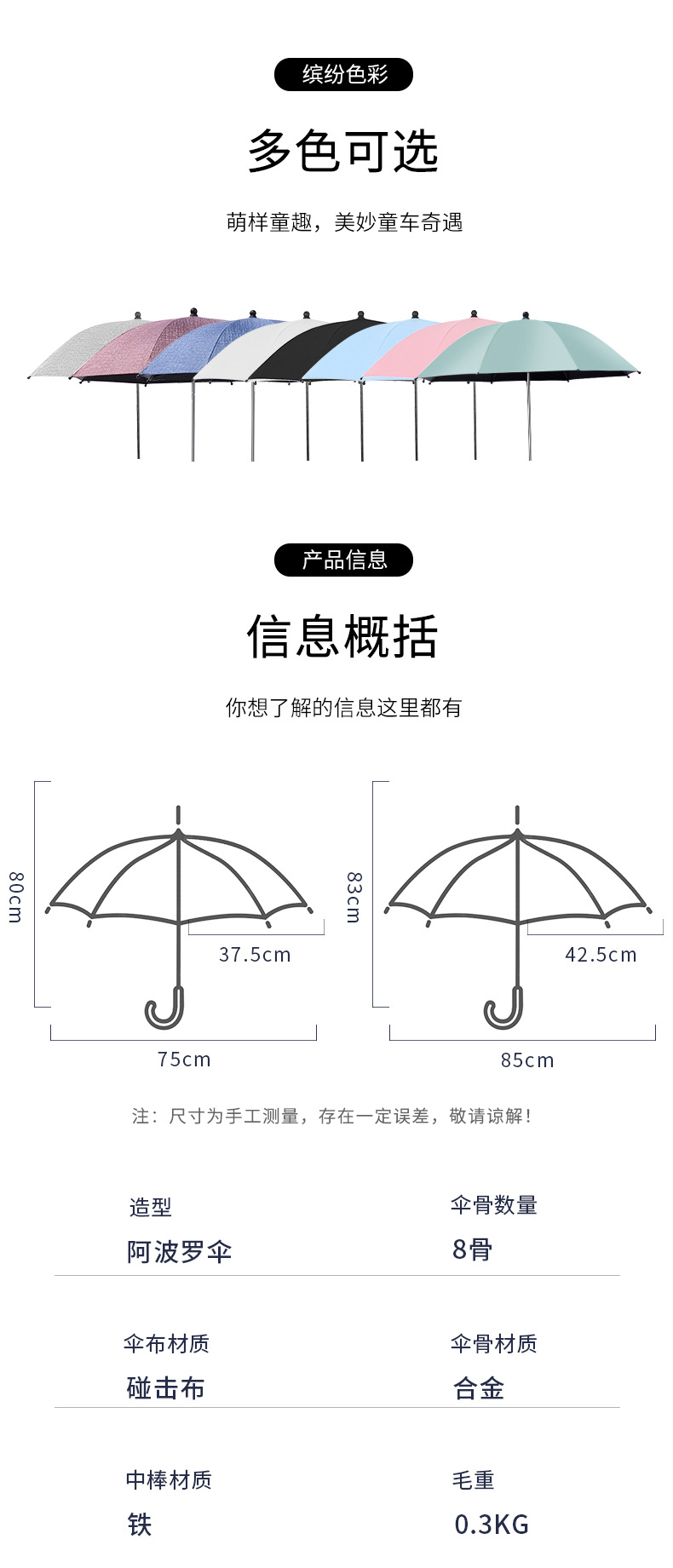 缤纷色彩

多色可选

萌样童趣，美妙童车奇遇

产品信息

信息概括

你想了解的信息这里都有

80cm

37.5cm

75cm

83cm

42.5cm

85cm

注：尺寸为手工测量，存在一定误差，敬请谅解！

造型
阿波罗伞

伞骨数量
8骨

伞布材质
碰击布

伞骨材质
合金

中棒材质
铁

毛重
0.3KG